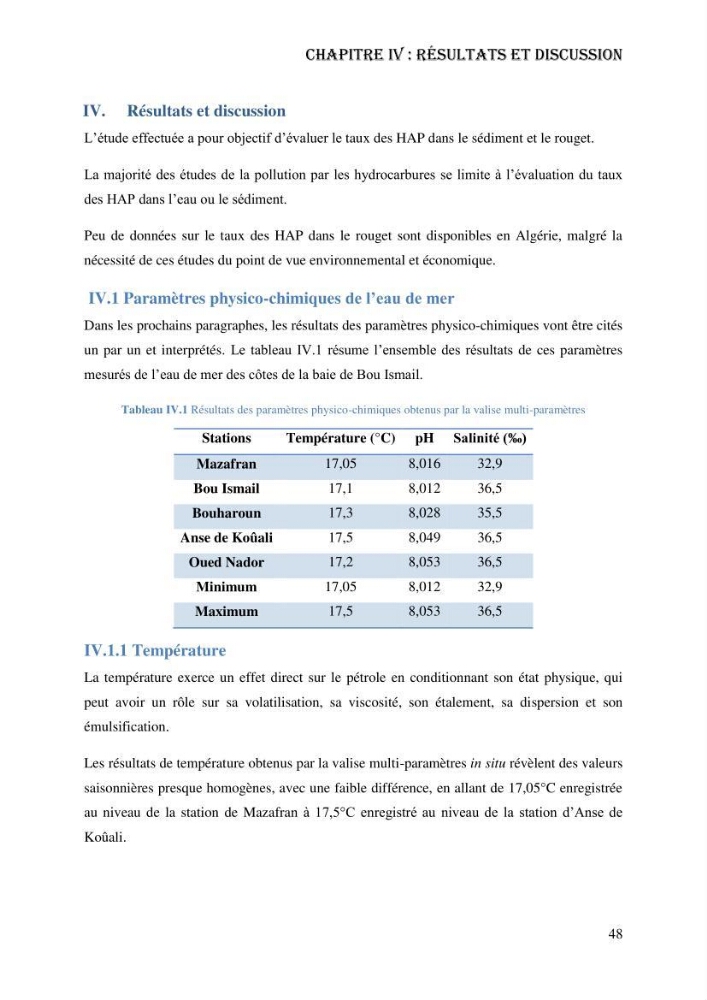 CHAPITRE IV : RÉSULTATS ET DISCUSSION

IV. Résultats et discussion

L'étude effectuée a pour objectif d'évaluer le taux des HAP dans le sédiment et le rouget.

La majorité des études de la pollution par les hydrocarbures se limite à l'évaluation du taux des HAP dans l'eau ou le sédiment.

Peu de données sur le taux des HAP dans le rouget sont disponibles en Algérie, malgré la nécessité de ces études du point de vue environnemental et économique.

IV.1 Paramètres physico-chimiques de l'eau de mer

Dans les prochains paragraphes, les résultats des paramètres physico-chimiques vont être cités un par un et interprétés. Le tableau IV.1 résume l'ensemble des résultats de ces paramètres mesurés de l'eau de mer des côtes de la baie de Bou Ismail.

Tableau IV.1 Résultats des paramètres physico-chimiques obtenus par la valise multi-paramètres

| Stations | Température (°C) | pH | Salinité (‰) |
|---|---|---|---|
| Mazafran | 17,05 | 8,016 | 32,9 |
| Bou Ismail | 17,1 | 8,012 | 36,5 |
| Bouharoun | 17,3 | 8,028 | 35,5 |
| Anse de Koûali | 17,5 | 8,049 | 36,5 |
| Oued Nador | 17,2 | 8,053 | 36,5 |
| Minimum | 17,05 | 8,012 | 32,9 |
| Maximum | 17,5 | 8,053 | 36,5 |

IV.1.1 Température

La température exerce un effet direct sur le pétrole en conditionnant son état physique, qui peut avoir un rôle sur sa volatilisation, sa viscosité, son étalement, sa dispersion et son émulsification.

Les résultats de température obtenus par la valise multi-paramètres in situ révèlent des valeurs saisonnières presque homogènes, avec une faible différence, en allant de 17,05°C enregistrée au niveau de la station de Mazafran à 17,5°C enregistré au niveau de la station d'Anse de Koûali.

48